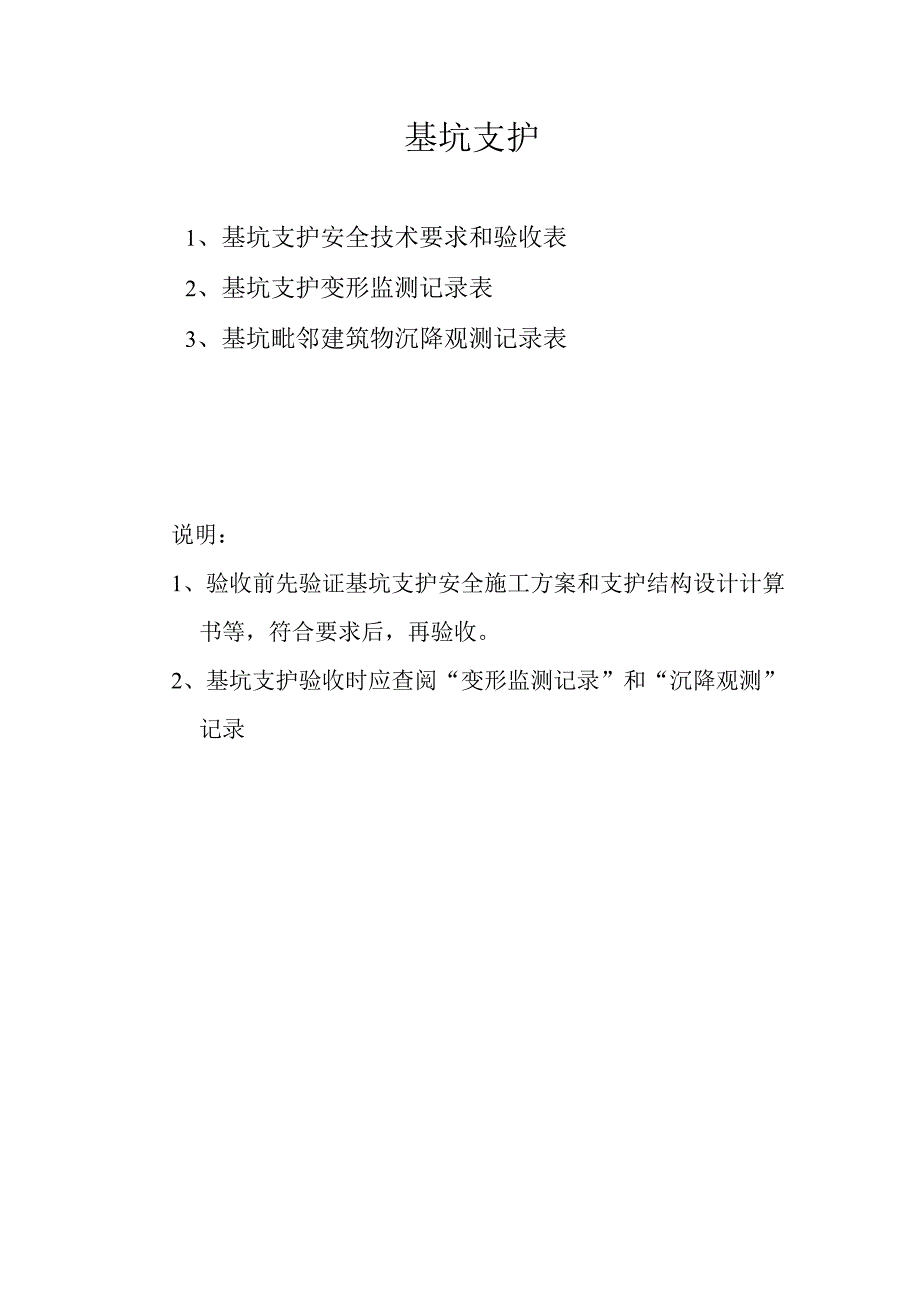 基坑支护

1、基坑支护安全技术要求和验收表

2、基坑支护变形监测记录表

3、基坑毗邻建筑物沉降观测记录表

说明：

1、验收前先验证基坑支护安全施工方案和支护结构设计计算书等，符合要求后，再验收。

2、基坑支护验收时应查阅“变形监测记录”和“沉降观测”记录